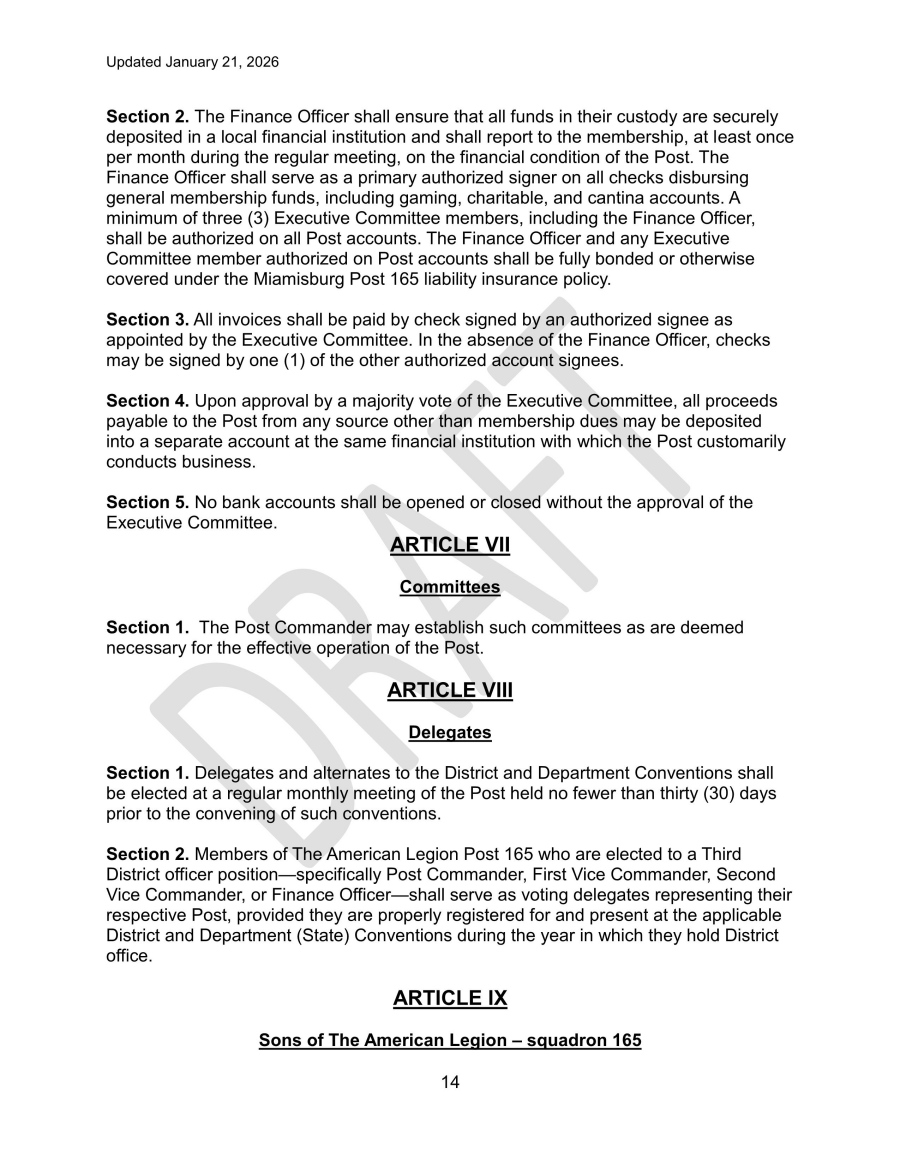 Updated January 21, 2026

**Section 2.** The Finance Officer shall ensure that all funds in their custody are securely deposited in a local financial institution and shall report to the membership, at least once per month during the regular meeting, on the financial condition of the Post. The Finance Officer shall serve as a primary authorized signer on all checks disbursing general membership funds, including gaming, charitable, and cantina accounts. A minimum of three (3) Executive Committee members, including the Finance Officer, shall be authorized on all Post accounts. The Finance Officer and any Executive Committee member authorized on Post accounts shall be fully bonded or otherwise covered under the Miamisburg Post 165 liability insurance policy.

**Section 3.** All invoices shall be paid by check signed by an authorized signee as appointed by the Executive Committee. In the absence of the Finance Officer, checks may be signed by one (1) of the other authorized account signees.

**Section 4.** Upon approval by a majority vote of the Executive Committee, all proceeds payable to the Post from any source other than membership dues may be deposited into a separate account at the same financial institution with which the Post customarily conducts business.

**Section 5.** No bank accounts shall be opened or closed without the approval of the Executive Committee.

**ARTICLE VII**

**Committees**

**Section 1.** The Post Commander may establish such committees as are deemed necessary for the effective operation of the Post.

**ARTICLE VIII**

**Delegates**

**Section 1.** Delegates and alternates to the District and Department Conventions shall be elected at a regular monthly meeting of the Post held no fewer than thirty (30) days prior to the convening of such conventions.

**Section 2.** Members of The American Legion Post 165 who are elected to a Third District officer position—specifically Post Commander, First Vice Commander, Second Vice Commander, or Finance Officer—shall serve as voting delegates representing their respective Post, provided they are properly registered for and present at the applicable District and Department (State) Conventions during the year in which they hold District office.

**ARTICLE IX**

**Sons of The American Legion – squadron 165**

14

DRAFT